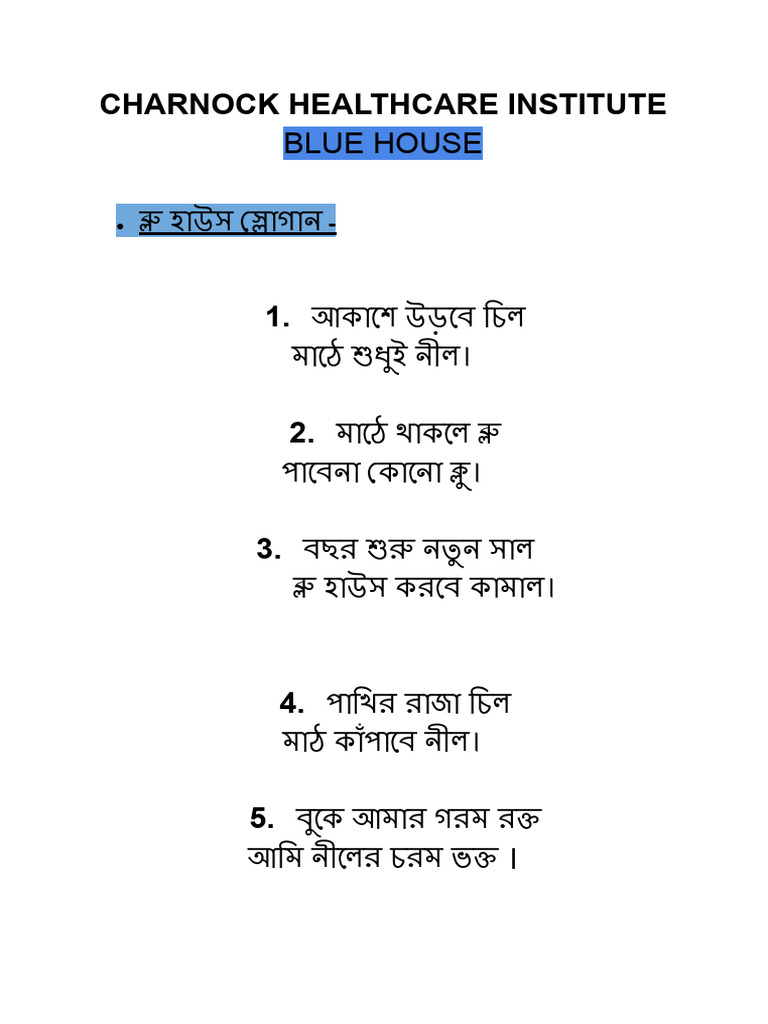 CHARNOCK HEALTHCARE INSTITUTE
BLUE HOUSE

• ব্লু হাউস স্লোগান -

1. আকাশে উড়বে চিল
মাঠে শুধুই নীল।

2. মাঠে থাকলে ব্লু
পাবেনা কোনো ক্লু।

3. বছর শুরু নতুন সাল
ব্লু হাউস করবে কামাল।

4. পাখির রাজা চিল
মাঠ কাঁপাবে নীল।

5. বুকে আমার গরম রক্ত
আমি নীলের চরম ভক্ত ।